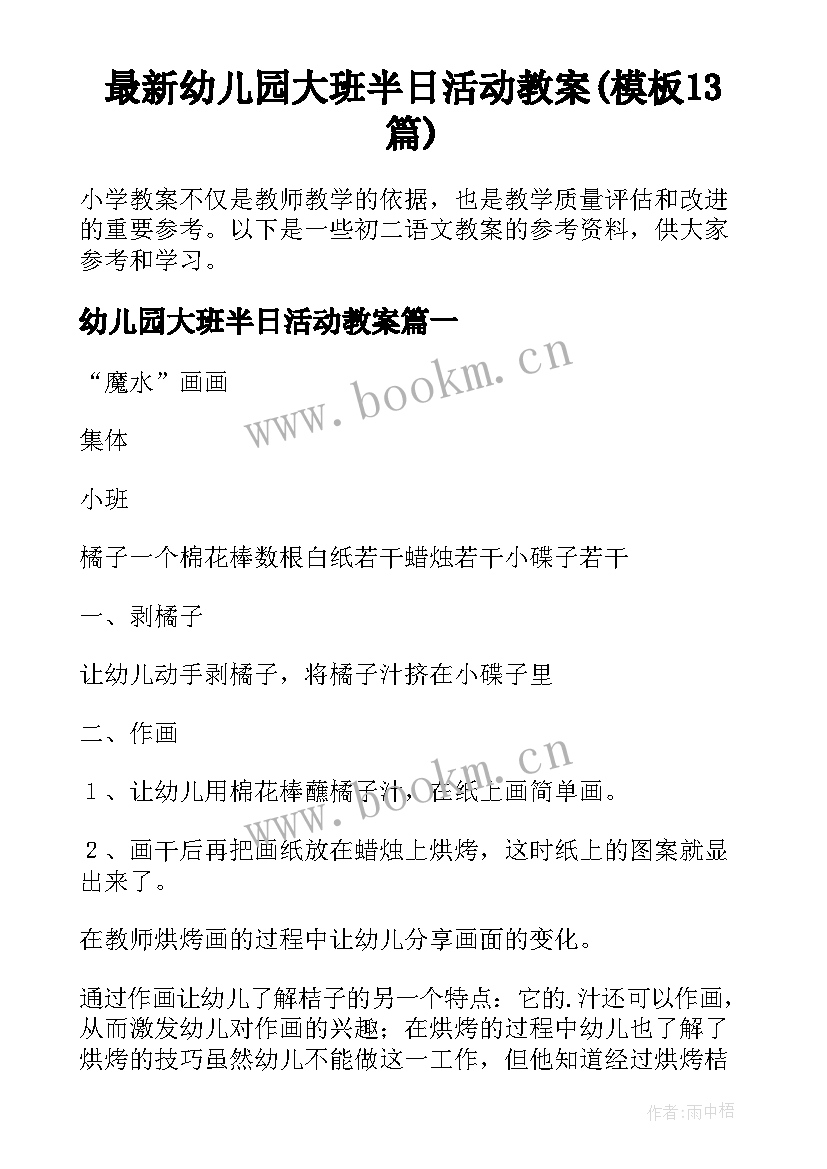 最新幼儿园大班半日活动教案(模板13篇)

小学教案不仅是教师教学的依据，也是教学质量评估和改进的重要参考。以下是一些初二语文教案的参考资料，供大家参考和学习。

幼儿园大班半日活动教案篇一

“魔水”画画

集体

小班

橘子一个棉花棒数根白纸若干蜡烛若干小碟子若干

一、剥橘子

让幼儿动手剥橘子，将橘子汁挤在小碟子里

二、作画

１、让幼儿用棉花棒蘸橘子汁，在纸上画简单画。

２、画干后再把画纸放在蜡烛上烘烤，这时纸上的图案就显出来了。

在教师烘烤画的过程中让幼儿分享画面的变化。

通过作画让幼儿了解桔子的另一个特点：它的.汁还可以作画，从而激发幼儿对作画的兴趣；在烘烤的过程中幼儿也了解了烘烤的技巧虽然幼儿不能做这一工作，但他知道经过烘烤桔

www.bookm.cn

www.bookm.cn

作者:雨中梧